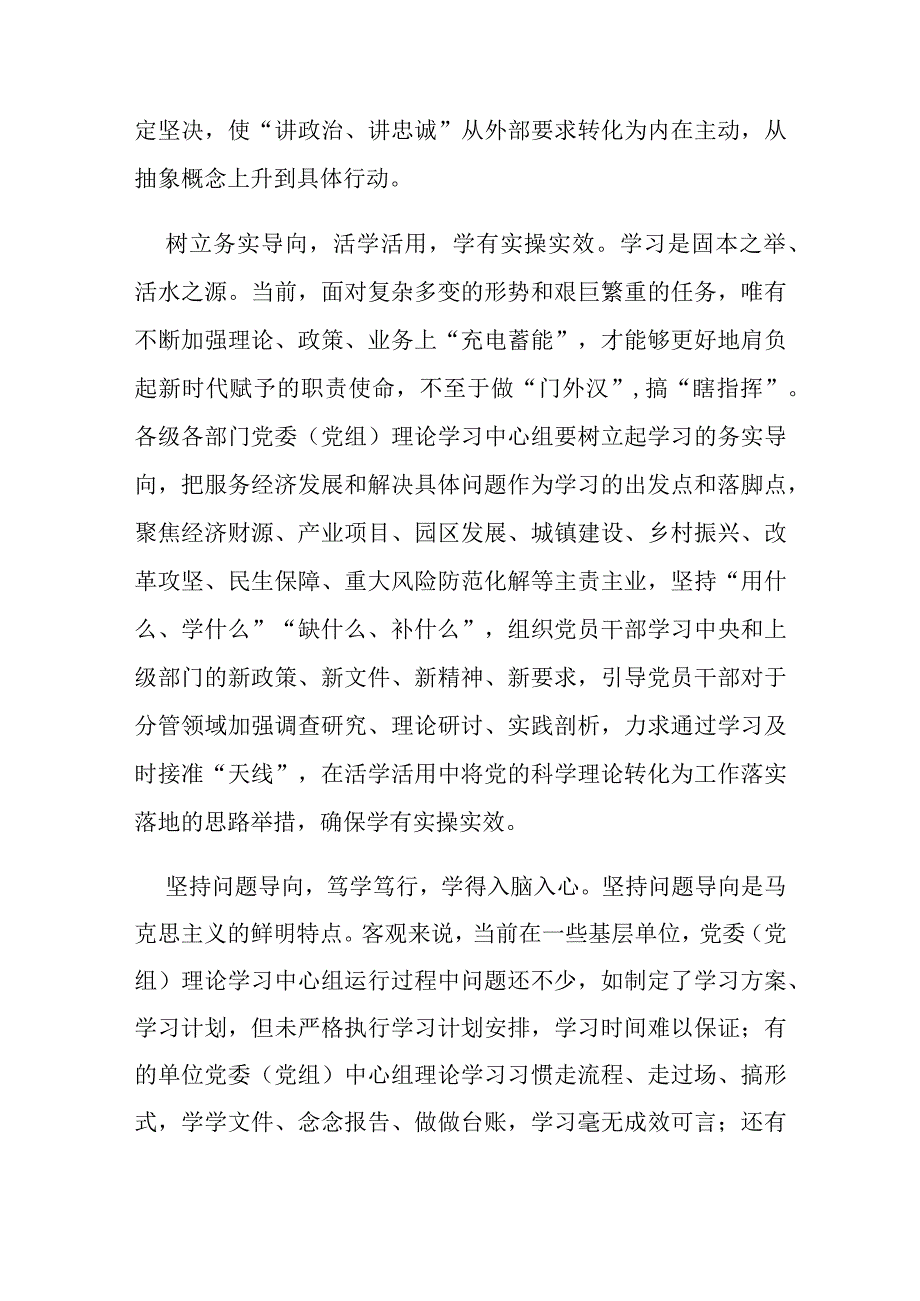 定坚决，使“讲政治、讲忠诚”从外部要求转化为内在主动，从抽象概念上升到具体行动。

树立务实导向，活学活用，学有实操实效。学习是固本之举、活水之源。当前，面对复杂多变的形势和艰巨繁重的任务，唯有不断加强理论、政策、业务上“充电蓄能”，才能够更好地肩负起新时代赋予的职责使命，不至于做“门外汉”，搞“瞎指挥”。各级各部门党委（党组）理论学习中心组要树立起学习的务实导向，把服务经济发展和解决具体问题作为学习的出发点和落脚点，聚焦经济财源、产业项目、园区发展、城镇建设、乡村振兴、改革攻坚、民生保障、重大风险防范化解等主责主业，坚持“用什么、学什么”“缺什么、补什么”，组织党员干部学习中央和上级部门的新政策、新文件、新精神、新要求，引导党员干部对于分管领域加强调查研究、理论研讨、实践剖析，力求通过学习及时接准“天线”，在活学活用中将党的科学理论转化为工作落实落地的思路举措，确保学有实操实效。

坚持问题导向，笃学笃行，学得入脑入心。坚持问题导向是马克思主义的鲜明特点。客观来说，当前在一些基层单位，党委（党组）理论学习中心组运行过程中问题还不少，如制定了学习方案、学习计划，但未严格执行学习计划安排，学习时间难以保证；有的单位党委（党组）中心组理论学习习惯走流程、走过场、搞形式，学学文件、念念报告、做做台账，学习毫无成效可言；还有